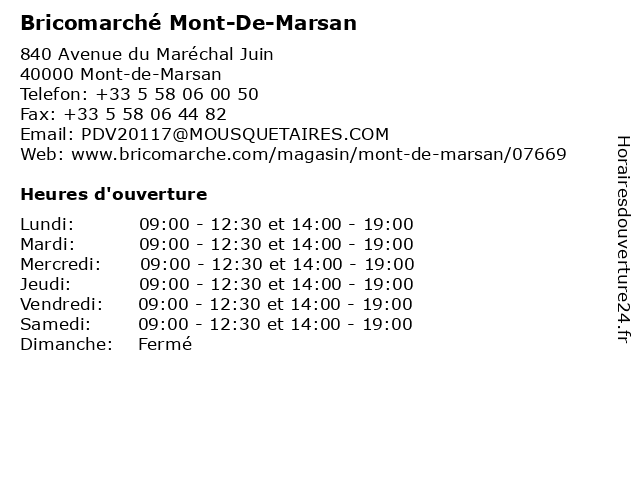 Bricomarché Mont-De-Marsan

840 Avenue du Maréchal Juin
40000 Mont-de-Marsan
Telefon: +33 5 58 06 00 50
Fax: +33 5 58 06 44 82
Email: PDV20117@MOUSQUETAIRES.COM
Web: www.bricomarche.com/magasin/mont-de-marsan/07669

Heures d'ouverture

Lundi: 09:00 - 12:30 et 14:00 - 19:00
Mardi: 09:00 - 12:30 et 14:00 - 19:00
Mercredi: 09:00 - 12:30 et 14:00 - 19:00
Jeudi: 09:00 - 12:30 et 14:00 - 19:00
Vendredi: 09:00 - 12:30 et 14:00 - 19:00
Samedi: 09:00 - 12:30 et 14:00 - 19:00
Dimanche: Fermé

Horairesdouverture24.fr